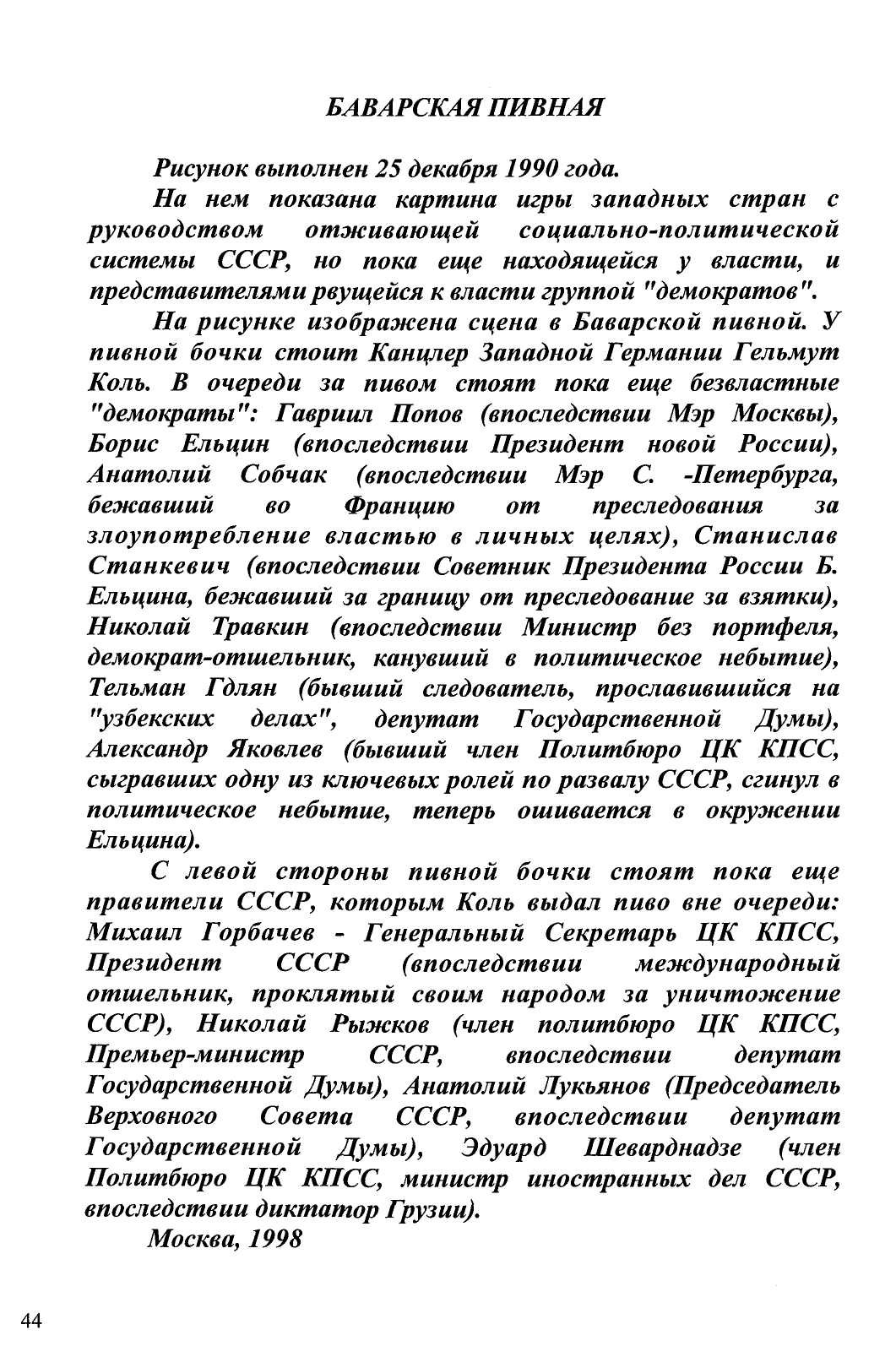 БАВАРСКАЯ ПИВНАЯ

Рисунок выполнен 25 декабря 1990 года.

На нем показана картина игры западных стран с руководством отживающей социально-политической системы СССР, но пока еще находящейся у власти, и представителями рвущейся к власти группой "демократов".

На рисунке изображена сцена в Баварской пивной. У пивной бочки стоит Канцлер Западной Германии Гельмут Коль. В очереди за пивом стоят пока еще безвластные "демократы": Гавриил Попов (впоследствии Мэр Москвы), Борис Ельцин (впоследствии Президент новой России), Анатолий Собчак (впоследствии Мэр С. -Петербурга, бежавший во Францию от преследования за злоупотребление властью в личных целях), Станислав Станкевич (впоследствии Советник Президента России Б. Ельцина, бежавший за границу от преследование за взятки), Николай Травкин (впоследствии Министр без портфеля, демократ-отшельник, канувший в политическое небытие), Тельман Гдлян (бывший следователь, прославившийся на "узбекских делах", депутат Государственной Думы), Александр Яковлев (бывший член Политбюро ЦК КПСС, сыгравших одну из ключевых ролей по развалу СССР, сгинул в политическое небытие, теперь ошивается в окружении Ельцина).

С левой стороны пивной бочки стоят пока еще правители СССР, которым Коль выдал пиво вне очереди: Михаил Горбачев - Генеральный Секретарь ЦК КПСС, Президент СССР (впоследствии международный отшельник, проклятый своим народом за уничтожение СССР), Николай Рыжков (член политбюро ЦК КПСС, Премьер-министр СССР, впоследствии депутат Государственной Думы), Анатолий Лукьянов (Председатель Верховного Совета СССР, впоследствии депутат Государственной Думы), Эдуард Шеварднадзе (член Политбюро ЦК КПСС, министр иностранных дел СССР, впоследствии диктатор Грузии).

Москва, 1998

44